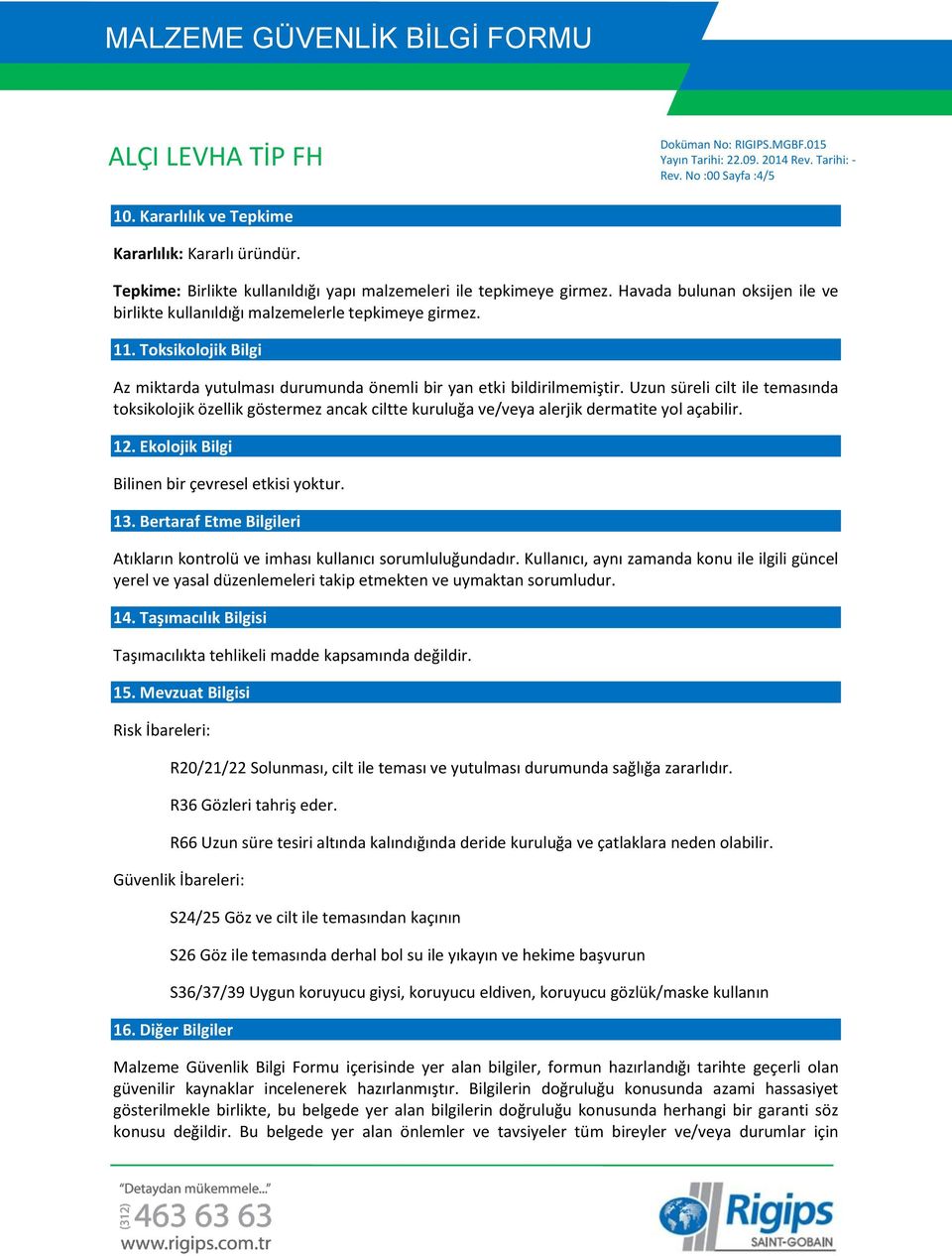 MALZEME GÜVENLİK BİLGİ FORMU

ALÇI LEVHA TİP FH

Doküman No: RIGIPS.MGBF.015
Yayın Tarihi: 22.09. 2014 Rev. Tarihi: -
Rev. No :00 Sayfa :4/5

10. Kararlılık ve Tepkime

Kararlılık: Kararlı üründür.

Tepkime: Birlikte kullanıldığı yapı malzemeleri ile tepkimeye girmez. Havada bulunan oksijen ile ve birlikte kullanıldığı malzemelerle tepkimeye girmez.

11. Toksikolojik Bilgi

Az miktarda yutulması durumunda önemli bir yan etki bildirilmemiştir. Uzun süreli cilt ile temasında toksikolojik özellik göstermez ancak ciltte kuruluğa ve/veya alerjik dermatite yol açabilir.

12. Ekolojik Bilgi

Bilinen bir çevresel etkisi yoktur.

13. Bertaraf Etme Bilgileri

Atıkların kontrolü ve imhası kullanıcı sorumluluğundadır. Kullanıcı, aynı zamanda konu ile ilgili güncel yerel ve yasal düzenlemeleri takip etmekten ve uymaktan sorumludur.

14. Taşımacılık Bilgisi

Taşımacılıkta tehlikeli madde kapsamında değildir.

15. Mevzuat Bilgisi

Risk İbareleri:

R20/21/22 Solunması, cilt ile teması ve yutulması durumunda sağlığa zararlıdır.

R36 Gözleri tahriş eder.

R66 Uzun süre tesiri altında kalındığında deride kuruluğa ve çatlaklara neden olabilir.

Güvenlik İbareleri:

S24/25 Göz ve cilt ile temasından kaçının

S26 Göz ile temasında derhal bol su ile yıkayın ve hekime başvurun

S36/37/39 Uygun koruyucu giysi, koruyucu eldiven, koruyucu gözlük/maske kullanın

16. Diğer Bilgiler

Malzeme Güvenlik Bilgi Formu içerisinde yer alan bilgiler, formun hazırlandığı tarihte geçerli olan güvenilir kaynaklar incelenerek hazırlanmıştır. Bilgilerin doğruluğu konusunda azami hassasiyet gösterilmekle birlikte, bu belgede yer alan bilgilerin doğruluğu konusunda herhangi bir garanti söz konusu değildir. Bu belgede yer alan önlemler ve tavsiyeler tüm bireyler ve/veya durumlar için

"Detaydan mükemmele..."
(312) 463 63 63
www.rigips.com.tr

Rigips
SAINT-GOBAIN